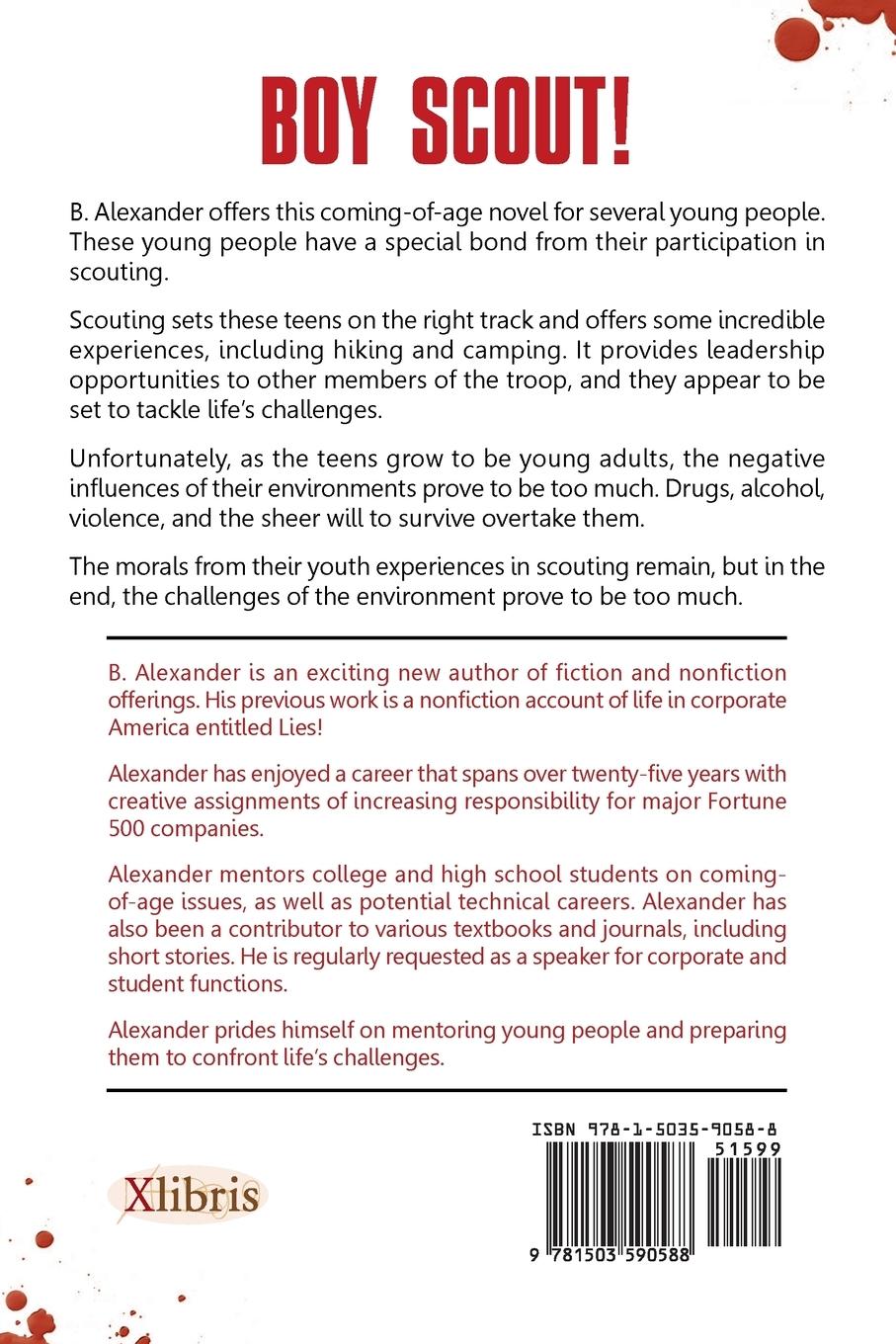 BOY SCOUT!

B. Alexander offers this coming-of-age novel for several young people. These young people have a special bond from their participation in scouting.

Scouting sets these teens on the right track and offers some incredible experiences, including hiking and camping. It provides leadership opportunities to other members of the troop, and they appear to be set to tackle life's challenges.

Unfortunately, as the teens grow to be young adults, the negative influences of their environments prove to be too much. Drugs, alcohol, violence, and the sheer will to survive overtake them.

The morals from their youth experiences in scouting remain, but in the end, the challenges of the environment prove to be too much.

B. Alexander is an exciting new author of fiction and nonfiction offerings. His previous work is a nonfiction account of life in corporate America entitled Lies!

Alexander has enjoyed a career that spans over twenty-five years with creative assignments of increasing responsibility for major Fortune 500 companies.

Alexander mentors college and high school students on coming-of-age issues, as well as potential technical careers. Alexander has also been a contributor to various textbooks and journals, including short stories. He is regularly requested as a speaker for corporate and student functions.

Alexander prides himself on mentoring young people and preparing them to confront life's challenges.

Xlibris

ISBN 978-1-5035-9058-8
51599
9 781503 590588